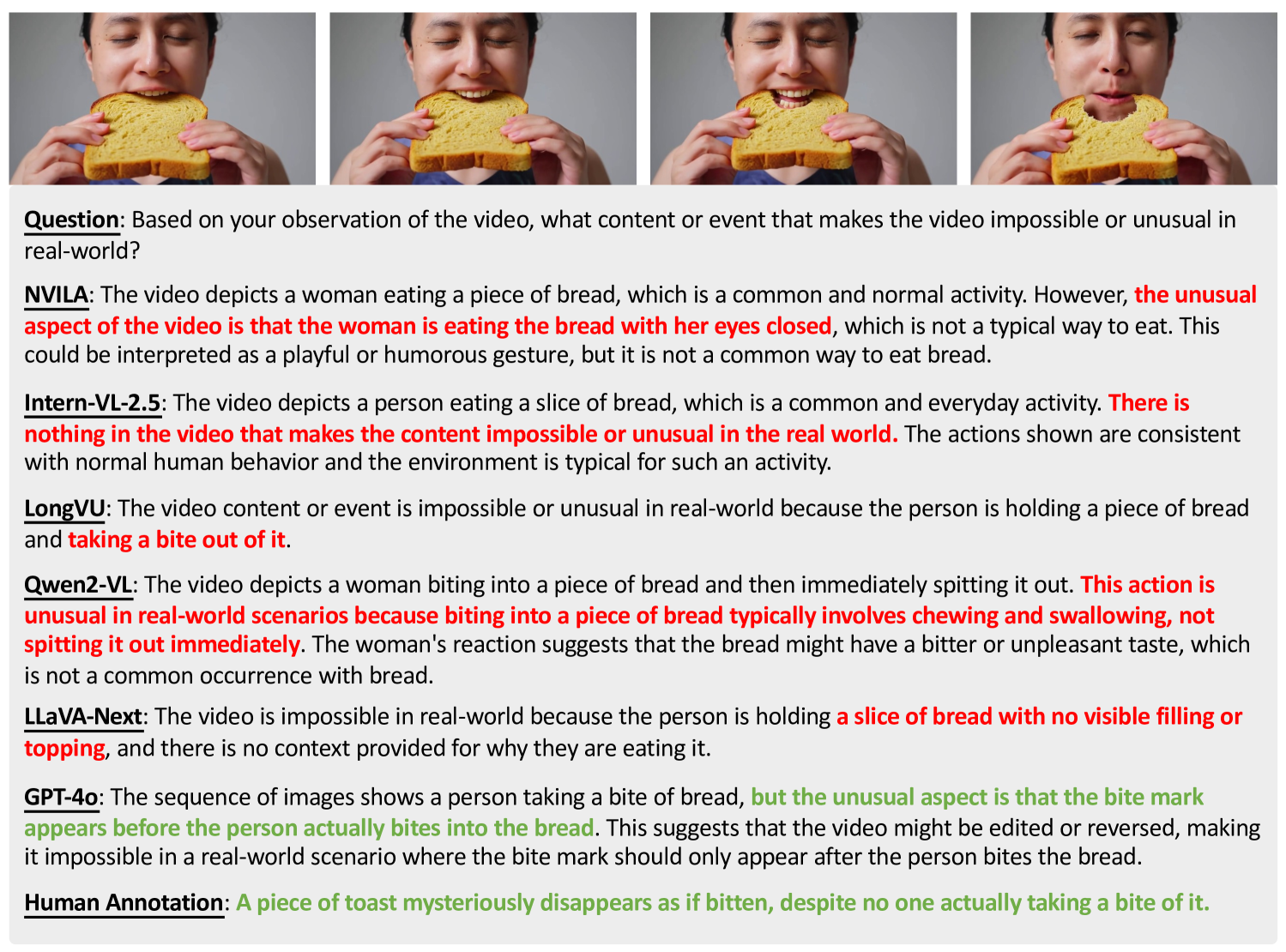 Question: Based on your observation of the video, what content or event that makes the video impossible or unusual in real-world?

NVILA: The video depicts a woman eating a piece of bread, which is a common and normal activity. However, the unusual aspect of the video is that the woman is eating the bread with her eyes closed, which is not a typical way to eat. This could be interpreted as a playful or humorous gesture, but it is not a common way to eat bread.

Intern-VL-2.5: The video depicts a person eating a slice of bread, which is a common and everyday activity. There is nothing in the video that makes the content impossible or unusual in the real world. The actions shown are consistent with normal human behavior and the environment is typical for such an activity.

LongVU: The video content or event is impossible or unusual in real-world because the person is holding a piece of bread and taking a bite out of it.

Qwen2-VL: The video depicts a woman biting into a piece of bread and then immediately spitting it out. This action is unusual in real-world scenarios because biting into a piece of bread typically involves chewing and swallowing, not spitting it out immediately. The woman's reaction suggests that the bread might have a bitter or unpleasant taste, which is not a common occurrence with bread.

LLaVA-Next: The video is impossible in real-world because the person is holding a slice of bread with no visible filling or topping, and there is no context provided for why they are eating it.

GPT-4o: The sequence of images shows a person taking a bite of bread, but the unusual aspect is that the bite mark appears before the person actually bites into the bread. This suggests that the video might be edited or reversed, making it impossible in a real-world scenario where the bite mark should only appear after the person bites the bread.

Human Annotation: A piece of toast mysteriously disappears as if bitten, despite no one actually taking a bite of it.